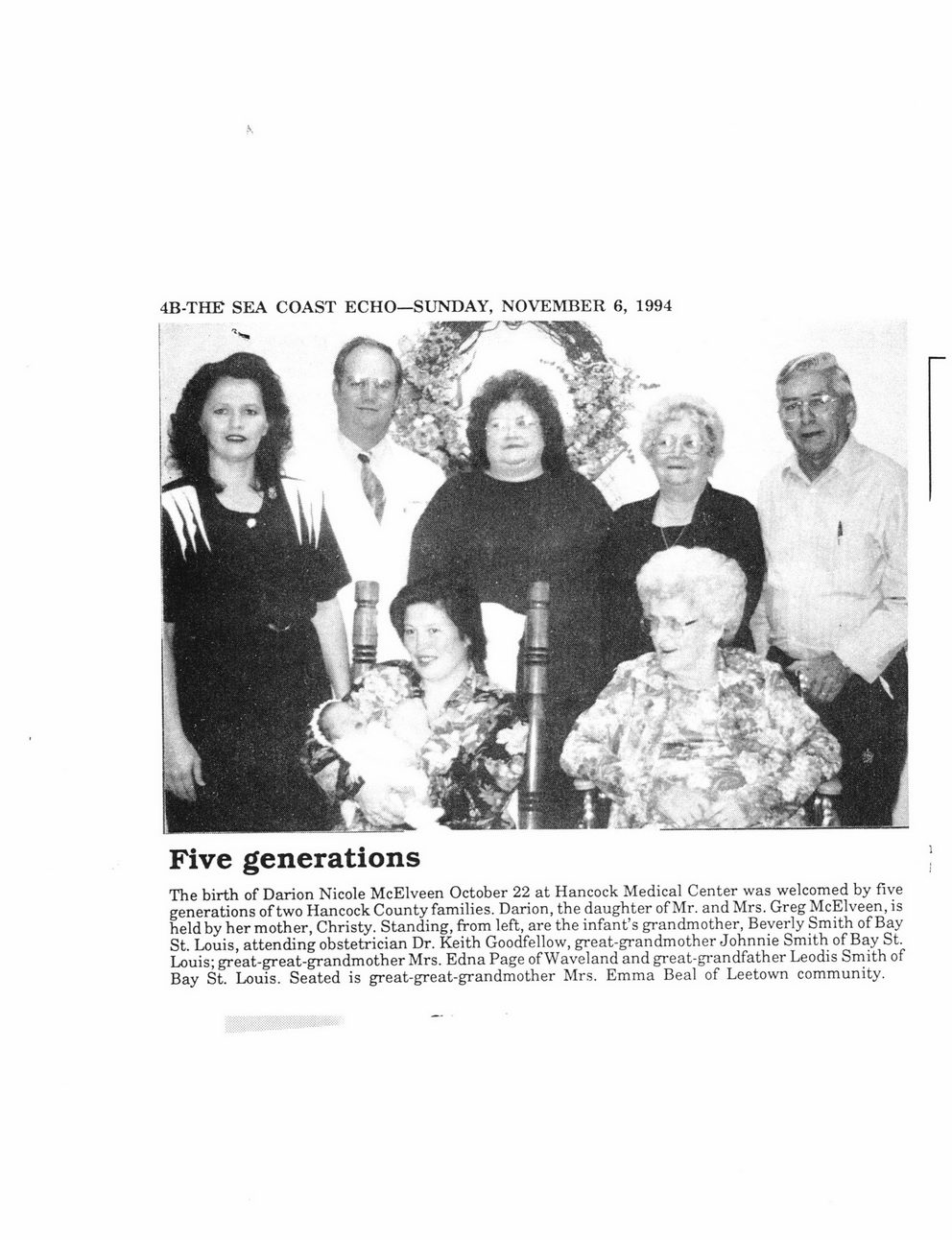 4B-THE SEA COAST ECHO—SUNDAY, NOVEMBER 6, 1994

Five generations

The birth of Darion Nicole McElveen October 22 at Hancock Medical Center was welcomed by five generations of two Hancock County families. Darion, the daughter of Mr. and Mrs. Greg McElveen, is held by her mother, Christy. Standing, from left, are the infant's grandmother, Beverly Smith of Bay St. Louis, attending obstetrician Dr. Keith Goodfellow, great-grandmother Johnnie Smith of Bay St. Louis; great-great-grandmother Mrs. Edna Page of Waveland and great-grandfather Leodis Smith of Bay St. Louis. Seated is great-great-grandmother Mrs. Emma Beal of Leetown community.